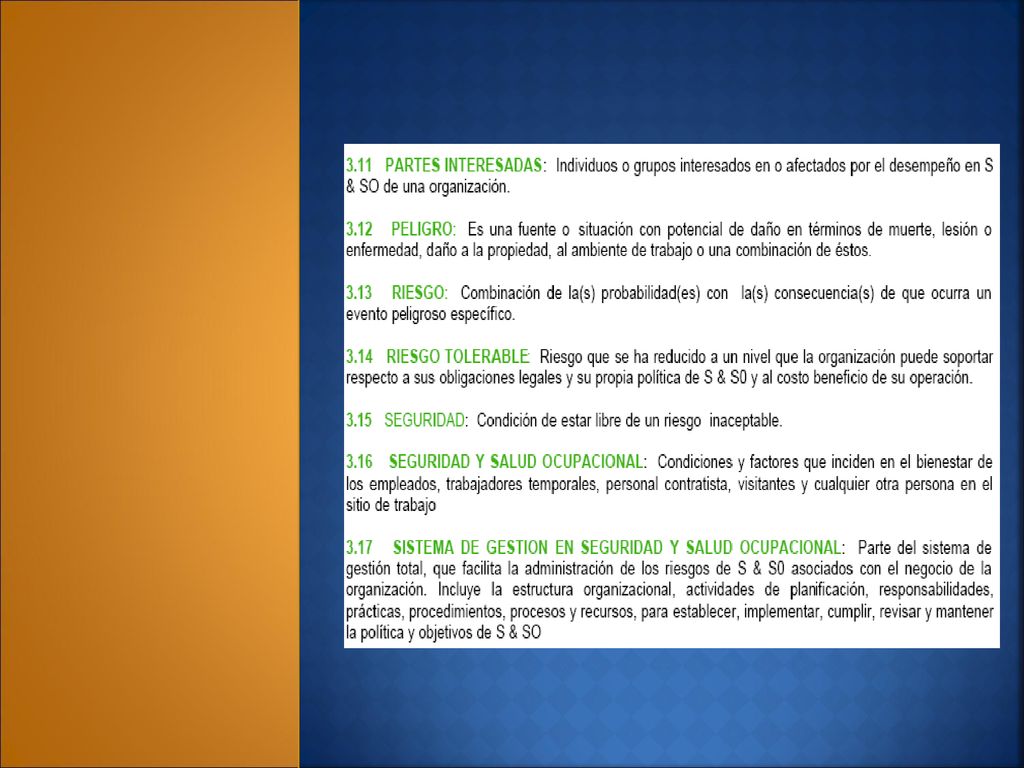 3.11 PARTES INTERESADAS: Individuos o grupos interesados en o afectados por el desempeño en S & SO de una organización.

3.12 PELIGRO: Es una fuente o situación con potencial de daño en términos de muerte, lesión o enfermedad, daño a la propiedad, al ambiente de trabajo o una combinación de éstos.

3.13 RIESGO: Combinación de la(s) probabilidad(es) con la(s) consecuencia(s) de que ocurra un evento peligroso específico.

3.14 RIESGO TOLERABLE: Riesgo que se ha reducido a un nivel que la organización puede soportar respecto a sus obligaciones legales y su propia política de S & S0 y al costo beneficio de su operación.

3.15 SEGURIDAD: Condición de estar libre de un riesgo inaceptable.

3.16 SEGURIDAD Y SALUD OCUPACIONAL: Condiciones y factores que inciden en el bienestar de los empleados, trabajadores temporales, personal contratista, visitantes y cualquier otra persona en el sitio de trabajo

3.17 SISTEMA DE GESTION EN SEGURIDAD Y SALUD OCUPACIONAL: Parte del sistema de gestión total, que facilita la administración de los riesgos de S & S0 asociados con el negocio de la organización. Incluye la estructura organizacional, actividades de planificación, responsabilidades, prácticas, procedimientos, procesos y recursos, para establecer, implementar, cumplir, revisar y mantener la política y objetivos de S & SO